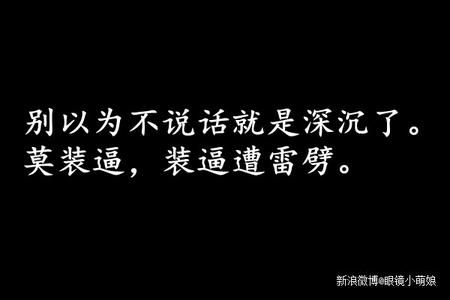 别以为不说话就是深沉了。
莫装逼，装逼遭雷劈。

新浪微博@眼镜小萌娘